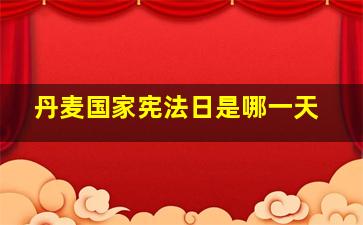 丹麦国家宪法日是哪一天